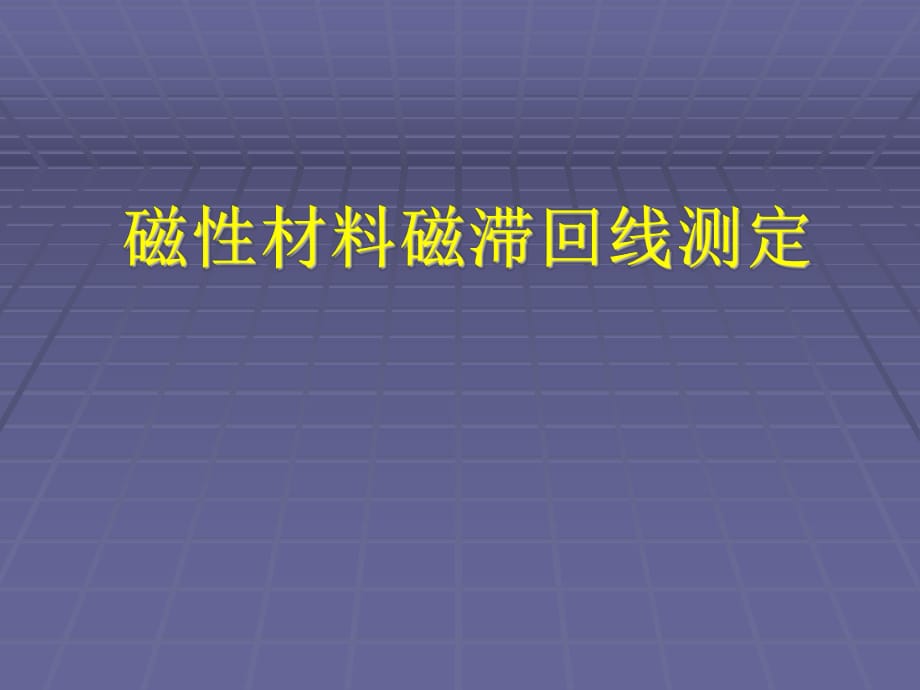 磁性材料磁滞回线测定